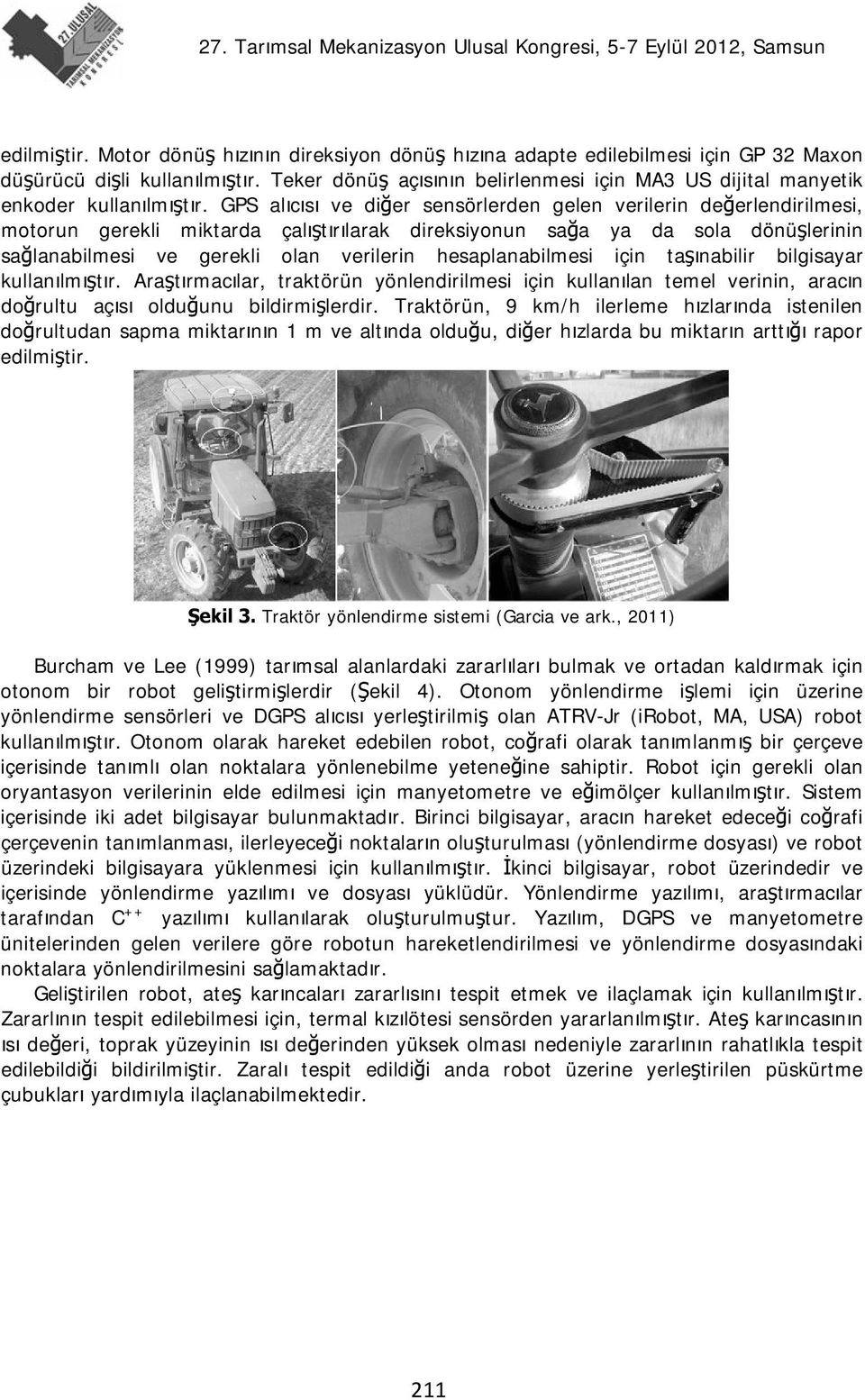 27. ULUSAL TARIMSAL MEKANİZASYON KONGRESİ

27. Tarımsal Mekanizasyon Ulusal Kongresi, 5-7 Eylül 2012, Samsun

edilmiştir. Motor dönüş hızının direksiyon dönüş hızına adapte edilebilmesi için GP 32 Maxon düşürücü dişli kullanılmıştır. Teker dönüş açısının belirlenmesi için MA3 US dijital manyetik enkoder kullanılmıştır. GPS alıcısı ve diğer sensörlerden gelen verilerin değerlendirilmesi, motorun gerekli miktarda çalıştırılarak direksiyonun sağa ya da sola dönüşlerinin sağlanabilmesi ve gerekli olan verilerin hesaplanabilmesi için taşınabilir bilgisayar kullanılmıştır. Araştırmacılar, traktörün yönlendirilmesi için kullanılan temel verinin, aracın doğrultu açısı olduğunu bildirmişlerdir. Traktörün, 9 km/h ilerleme hızlarında istenilen doğrultudan sapma miktarının 1 m ve altında olduğu, diğer hızlarda bu miktarın arttığı rapor edilmiştir.

Şekil 3. Traktör yönlendirme sistemi (Garcia ve ark., 2011)

Burcham ve Lee (1999) tarımsal alanlardaki zararlıları bulmak ve ortadan kaldırmak için otonom bir robot geliştirmişlerdir (Şekil 4). Otonom yönlendirme işlemi için üzerine yönlendirme sensörleri ve DGPS alıcısı yerleştirilmiş olan ATRV-Jr (iRobot, MA, USA) robot kullanılmıştır. Otonom olarak hareket edebilen robot, coğrafi olarak tanımlanmış bir çerçeve içerisinde tanımlı olan noktalara yönlenebilme yeteneğine sahiptir. Robot için gerekli olan oryantasyon verilerinin elde edilmesi için manyetometre ve eğimölçer kullanılmıştır. Sistem içerisinde iki adet bilgisayar bulunmaktadır. Birinci bilgisayar, aracın hareket edeceği coğrafi çerçevenin tanımlanması, ilerleyeceği noktaların oluşturulması (yönlendirme dosyası) ve robot üzerindeki bilgisayara yüklenmesi için kullanılmıştır. İkinci bilgisayar, robot üzerindedir ve içerisinde yönlendirme yazılımı ve dosyası yüklüdür. Yönlendirme yazılımı, araştırmacılar tarafından $C^{++}$ yazılımı kullanılarak oluşturulmuştur. Yazılım, DGPS ve manyetometre ünitelerinden gelen verilere göre robotun hareketlendirilmesi ve yönlendirme dosyasındaki noktalara yönlendirilmesini sağlamaktadır.

Geliştirilen robot, ateş karıncaları zararlısını tespit etmek ve ilaçlamak için kullanılmıştır. Zararlının tespit edilebilmesi için, termal kızılötesi sensörden yararlanılmıştır. Ateş karıncasının ısı değeri, toprak yüzeyinin ısı değerinden yüksek olması nedeniyle zararlının rahatlıkla tespit edilebildiği bildirilmiştir. Zaralı tespit edildiği anda robot üzerine yerleştirilen püskürtme çubukları yardımıyla ilaçlanabilmektedir.

211